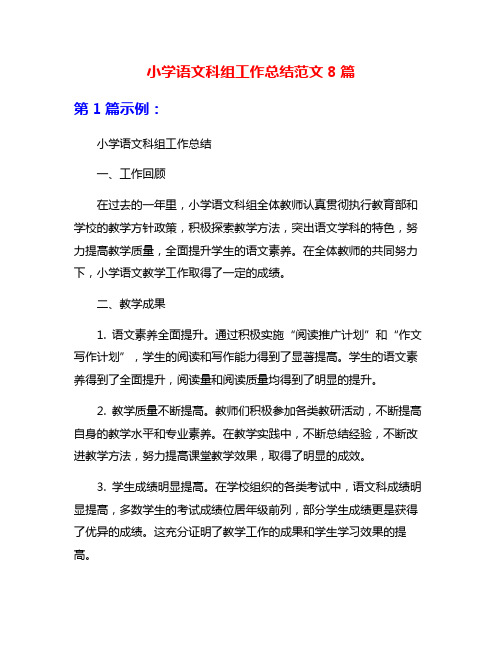 小学语文科组工作总结范文 8 篇

第 1 篇示例：

小学语文科组工作总结

一、工作回顾

在过去的一年里，小学语文科组全体教师认真贯彻执行教育部和学校的教学方针政策，积极探索教学方法，突出语文学科的特色，努力提高教学质量，全面提升学生的语文素养。在全体教师的共同努力下，小学语文教学工作取得了一定的成绩。

二、教学成果

1. 语文素养全面提升。通过积极实施“阅读推广计划”和“作文写作计划”，学生的阅读和写作能力得到了显著提高。学生的语文素养得到了全面提升，阅读量和阅读质量均得到了明显的提升。

2. 教学质量不断提高。教师们积极参加各类教研活动，不断提高自身的教学水平和专业素养。在教学实践中，不断总结经验，不断改进教学方法，努力提高课堂教学效果，取得了明显的成效。

3. 学生成绩明显提高。在学校组织的各类考试中，语文科成绩明显提高，多数学生的考试成绩位居年级前列，部分学生成绩更是获得了优异的成绩。这充分证明了教学工作的成果和学生学习效果的提高。